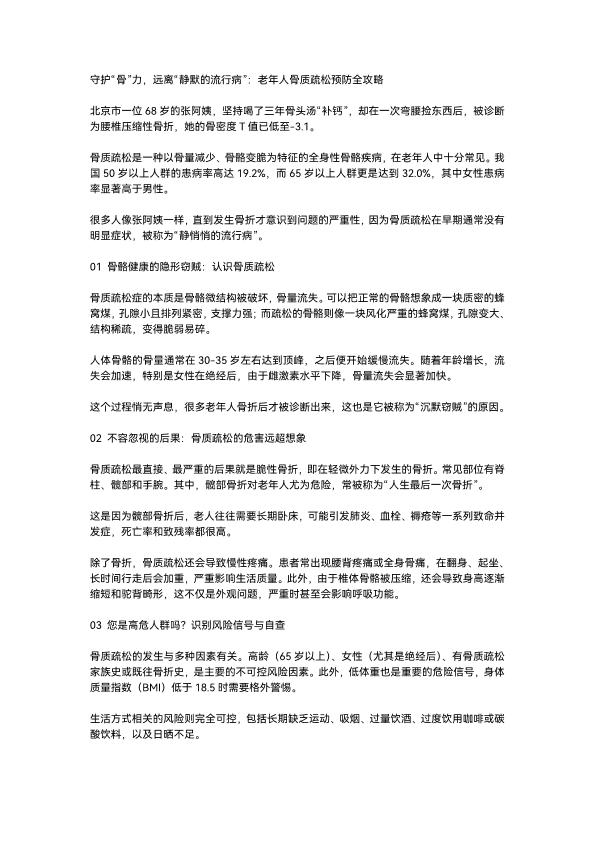 守护“骨”力，远离“静默的流行病”：老年人骨质疏松预防全攻略

北京市一位 68 岁的张阿姨，坚持喝了三年骨头汤“补钙”，却在一次弯腰捡东西后，被诊断为腰椎压缩性骨折，她的骨密度 T 值已低至-3.1。

骨质疏松是一种以骨量减少、骨骼变脆为特征的全身性骨骼疾病，在老年人中十分常见。我国 50 岁以上人群的患病率高达 19.2%，而 65 岁以上人群更是达到 32.0%，其中女性患病率显著高于男性。

很多人像张阿姨一样，直到发生骨折才意识到问题的严重性，因为骨质疏松在早期通常没有明显症状，被称为“静悄悄的流行病”。

01 骨骼健康的隐形窃贼：认识骨质疏松

骨质疏松症的本质是骨骼微结构被破坏，骨量流失。可以把正常的骨骼想象成一块质密的蜂窝煤，孔隙小且排列紧密，支撑力强；而疏松的骨骼则像一块风化严重的蜂窝煤，孔隙变大、结构稀疏，变得脆弱易碎。

人体骨骼的骨量通常在 30-35 岁左右达到顶峰，之后便开始缓慢流失。随着年龄增长，流失会加速，特别是女性在绝经后，由于雌激素水平下降，骨量流失会显著加快。

这个过程悄无声息，很多老年人骨折后才被诊断出来，这也是它被称为“沉默窃贼”的原因。

02 不容忽视的后果：骨质疏松的危害远超想象

骨质疏松最直接、最严重的后果就是脆性骨折，即在轻微外力下发生的骨折。常见部位有脊柱、髋部和手腕。其中，髋部骨折对老年人尤为危险，常被称为“人生最后一次骨折”。

这是因为髋部骨折后，老人往往需要长期卧床，可能引发肺炎、血栓、褥疮等一系列致命并发症，死亡率和致残率都很高。

除了骨折，骨质疏松还会导致慢性疼痛。患者常出现腰背疼痛或全身骨痛，在翻身、起坐、长时间行走后会加重，严重影响生活质量。此外，由于椎体骨骼被压缩，还会导致身高逐渐缩短和驼背畸形，这不仅是外观问题，严重时甚至会影响呼吸功能。

03 您是高危人群吗？识别风险信号与自查

骨质疏松的发生与多种因素有关。高龄（65 岁以上）、女性（尤其是绝经后）、有骨质疏松家族史或既往骨折史，是主要的不可控风险因素。此外，低体重也是重要的危险信号，身体质量指数（BMI）低于 18.5 时需要格外警惕。

生活方式相关的风险则完全可控，包括长期缺乏运动、吸烟、过量饮酒、过度饮用咖啡或碳酸饮料，以及日晒不足。